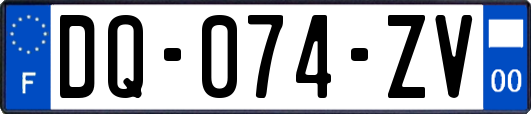 F

DQ-074-ZV

00